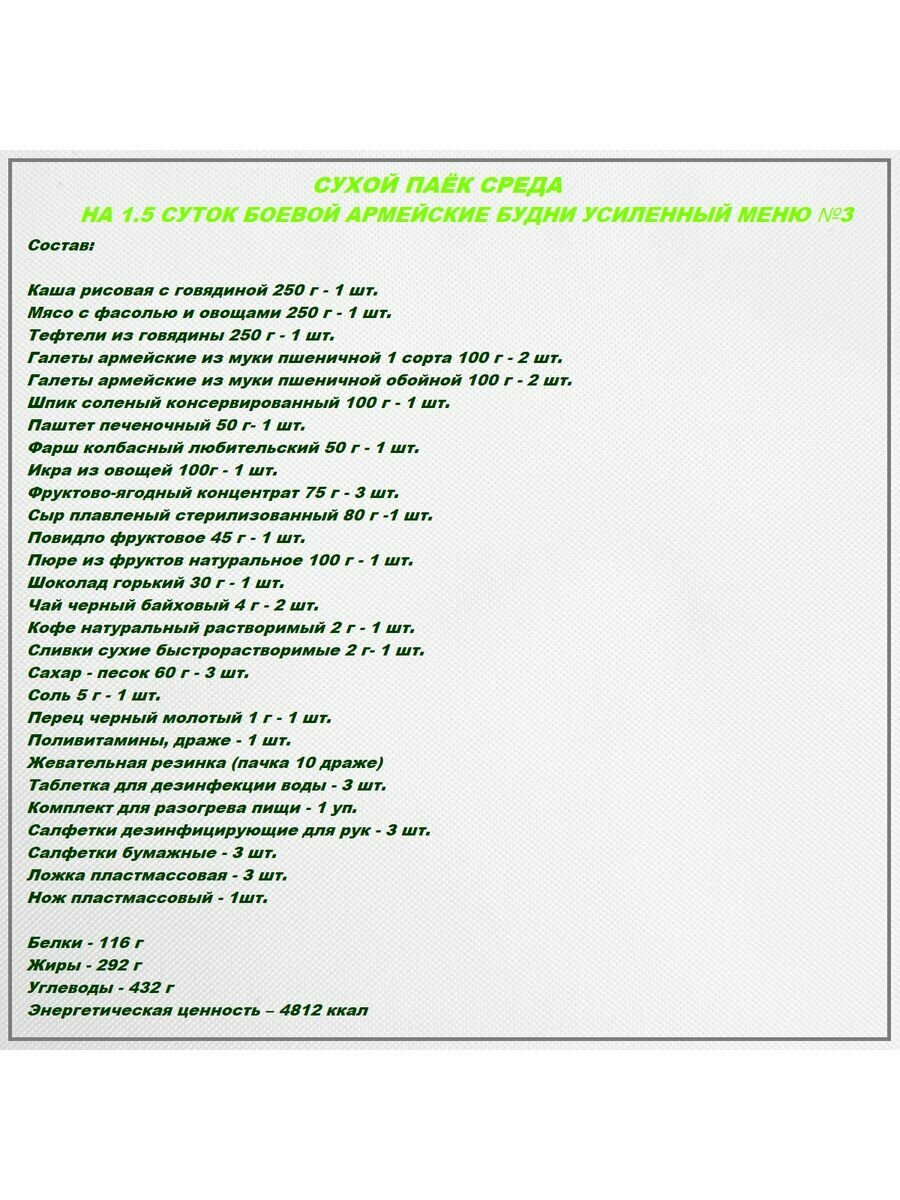 СУХОЙ ПАЁК СРЕДА
НА 1.5 СУТОК БОЕВОЙ АРМЕЙСКИЕ БУДНИ УСИЛЕННЫЙ МЕНЮ №3

Состав:

Каша рисовая с говядиной 250 г - 1 шт.
Мясо с фасолью и овощами 250 г - 1 шт.
Тефтели из говядины 250 г - 1 шт.
Галеты армейские из муки пшеничной 1 сорта 100 г - 2 шт.
Галеты армейские из муки пшеничной обойной 100 г - 2 шт.
Шпик соленый консервированный 100 г - 1 шт.
Паштет печеночный 50 г- 1 шт.
Фарш колбасный любительский 50 г - 1 шт.
Икра из овощей 100г - 1 шт.
Фруктово-ягодный концентрат 75 г - 3 шт.
Сыр плавленый стерилизованный 80 г -1 шт.
Повидло фруктовое 45 г - 1 шт.
Пюре из фруктов натуральное 100 г - 1 шт.
Шоколад горький 30 г - 1 шт.
Чай черный байховый 4 г - 2 шт.
Кофе натуральный растворимый 2 г - 1 шт.
Сливки сухие быстрорастворимые 2 г- 1 шт.
Сахар - песок 60 г - 3 шт.
Соль 5 г - 1 шт.
Перец черный молотый 1 г - 1 шт.
Поливитамины, драже - 1 шт.
Жевательная резинка (пачка 10 драже)
Таблетка для дезинфекции воды - 3 шт.
Комплект для разогрева пищи - 1 уп.
Салфетки дезинфицирующие для рук - 3 шт.
Салфетки бумажные - 3 шт.
Ложка пластмассовая - 3 шт.
Нож пластмассовый - 1шт.

Белки - 116 г
Жиры - 292 г
Углеводы - 432 г
Энергетическая ценность – 4812 ккал